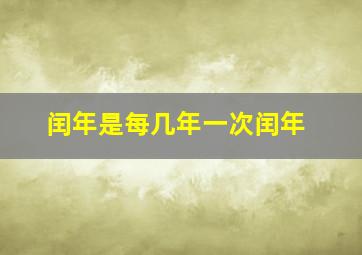 闰年是每几年一次闰年